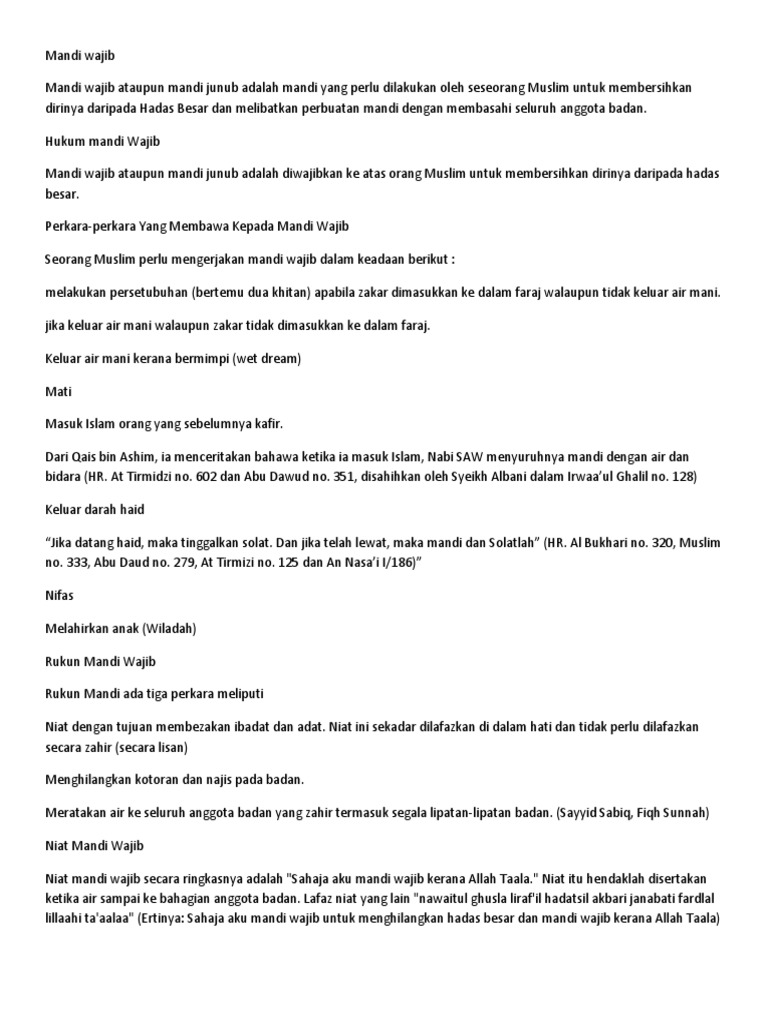 Mandi wajib

Mandi wajib ataupun mandi junub adalah mandi yang perlu dilakukan oleh seseorang Muslim untuk membersihkan dirinya daripada Hadas Besar dan melibatkan perbuatan mandi dengan membasahi seluruh anggota badan.

Hukum mandi Wajib

Mandi wajib ataupun mandi junub adalah diwajibkan ke atas orang Muslim untuk membersihkan dirinya daripada hadas besar.

Perkara-perkara Yang Membawa Kepada Mandi Wajib

Seorang Muslim perlu mengerjakan mandi wajib dalam keadaan berikut :

melakukan persetubuhan (bertemu dua khitan) apabila zakar dimasukkan ke dalam faraj walaupun tidak keluar air mani.

jika keluar air mani walaupun zakar tidak dimasukkan ke dalam faraj.

Keluar air mani kerana bermimpi (wet dream)

Mati

Masuk Islam orang yang sebelumnya kafir.

Dari Qais bin Ashim, ia menceritakan bahawa ketika ia masuk Islam, Nabi SAW menyuruhnya mandi dengan air dan bidara (HR. At Tirmidzi no. 602 dan Abu Dawud no. 351, disahihkan oleh Syeikh Albani dalam Irwaa'ul Ghalil no. 128)

Keluar darah haid

"Jika datang haid, maka tinggalkan solat. Dan jika telah lewat, maka mandi dan Solatlah" (HR. Al Bukhari no. 320, Muslim no. 333, Abu Daud no. 279, At Tirmizi no. 125 dan An Nasa'i I/186)"

Nifas

Melahirkan anak (Wiladah)

Rukun Mandi Wajib

Rukun Mandi ada tiga perkara meliputi

Niat dengan tujuan membezakan ibadat dan adat. Niat ini sekadar dilafazkan di dalam hati dan tidak perlu dilafazkan secara zahir (secara lisan)

Menghilangkan kotoran dan najis pada badan.

Meratakan air ke seluruh anggota badan yang zahir termasuk segala lipatan-lipatan badan. (Sayyid Sabiq, Fiqh Sunnah)

Niat Mandi Wajib

Niat mandi wajib secara ringkasnya adalah "Sahaja aku mandi wajib kerana Allah Taala." Niat itu hendaklah disertakan ketika air sampai ke bahagian anggota badan. Lafaz niat yang lain "nawaitul ghusla liraf'il hadatsil akbari janabati fardlal lillaahi ta'aalaa" (Ertinya: Sahaja aku mandi wajib untuk menghilangkan hadas besar dan mandi wajib kerana Allah Taala)